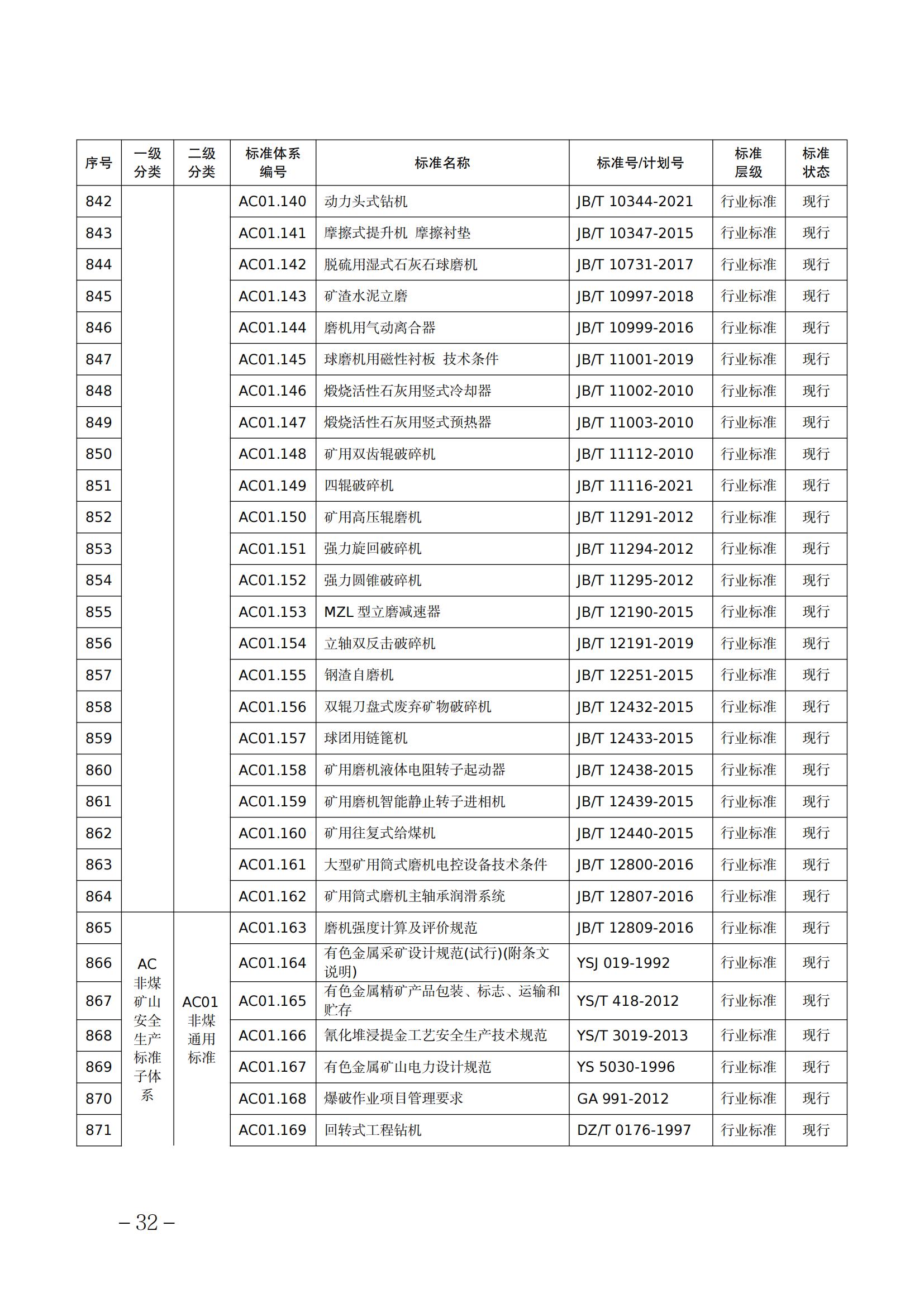 | 序号 | 一级分类 | 二级分类 | 标准体系编号 | 标准名称 | 标准号/计划号 | 标准层级 | 标准状态 |
|---|---|---|---|---|---|---|---|
| 842 | | | AC01.140 | 动力头式钻机 | JB/T 10344-2021 | 行业标准 | 现行 |
| 843 | | | AC01.141 | 摩擦式提升机 摩擦衬垫 | JB/T 10347-2015 | 行业标准 | 现行 |
| 844 | | | AC01.142 | 脱硫用湿式石灰石球磨机 | JB/T 10731-2017 | 行业标准 | 现行 |
| 845 | | | AC01.143 | 矿渣水泥立磨 | JB/T 10997-2018 | 行业标准 | 现行 |
| 846 | | | AC01.144 | 磨机用气动离合器 | JB/T 10999-2016 | 行业标准 | 现行 |
| 847 | | | AC01.145 | 球磨机用磁性衬板 技术条件 | JB/T 11001-2019 | 行业标准 | 现行 |
| 848 | | | AC01.146 | 煅烧活性石灰用竖式冷却器 | JB/T 11002-2010 | 行业标准 | 现行 |
| 849 | | | AC01.147 | 煅烧活性石灰用竖式预热器 | JB/T 11003-2010 | 行业标准 | 现行 |
| 850 | | | AC01.148 | 矿用双齿辊破碎机 | JB/T 11112-2010 | 行业标准 | 现行 |
| 851 | | | AC01.149 | 四辊破碎机 | JB/T 11116-2021 | 行业标准 | 现行 |
| 852 | | | AC01.150 | 矿用高压辊磨机 | JB/T 11291-2012 | 行业标准 | 现行 |
| 853 | | | AC01.151 | 强力旋回破碎机 | JB/T 11294-2012 | 行业标准 | 现行 |
| 854 | | | AC01.152 | 强力圆锥破碎机 | JB/T 11295-2012 | 行业标准 | 现行 |
| 855 | | | AC01.153 | MZL 型立磨减速器 | JB/T 12190-2015 | 行业标准 | 现行 |
| 856 | | | AC01.154 | 立轴双反击破碎机 | JB/T 12191-2019 | 行业标准 | 现行 |
| 857 | | | AC01.155 | 钢渣自磨机 | JB/T 12251-2015 | 行业标准 | 现行 |
| 858 | | | AC01.156 | 双辊刀盘式废弃矿物破碎机 | JB/T 12432-2015 | 行业标准 | 现行 |
| 859 | | | AC01.157 | 球团用链篦机 | JB/T 12433-2015 | 行业标准 | 现行 |
| 860 | | | AC01.158 | 矿用磨机液体电阻转子起动器 | JB/T 12438-2015 | 行业标准 | 现行 |
| 861 | | | AC01.159 | 矿用磨机智能静止转子进相机 | JB/T 12439-2015 | 行业标准 | 现行 |
| 862 | | | AC01.160 | 矿用往复式给煤机 | JB/T 12440-2015 | 行业标准 | 现行 |
| 863 | | | AC01.161 | 大型矿用筒式磨机电控设备技术条件 | JB/T 12800-2016 | 行业标准 | 现行 |
| 864 | | | AC01.162 | 矿用筒式磨机主轴承润滑系统 | JB/T 12807-2016 | 行业标准 | 现行 |
| 865 | AC 非煤矿山安全生产标准子体系 | AC01 非煤通用标准 | AC01.163 | 磨机强度计算及评价规范 | JB/T 12809-2016 | 行业标准 | 现行 |
| 866 | | | AC01.164 | 有色金属采矿设计规范(试行)(附条文说明) | YSJ 019-1992 | 行业标准 | 现行 |
| 867 | | | AC01.165 | 有色金属精矿产品包装、标志、运输和贮存 | YS/T 418-2012 | 行业标准 | 现行 |
| 868 | | | AC01.166 | 氰化堆浸提金工艺安全生产技术规范 | YS/T 3019-2013 | 行业标准 | 现行 |
| 869 | | | AC01.167 | 有色金属矿山电力设计规范 | YS 5030-1996 | 行业标准 | 现行 |
| 870 | | | AC01.168 | 爆破作业项目管理要求 | GA 991-2012 | 行业标准 | 现行 |
| 871 | | | AC01.169 | 回转式工程钻机 | DZ/T 0176-1997 | 行业标准 | 现行 |

– 32 –